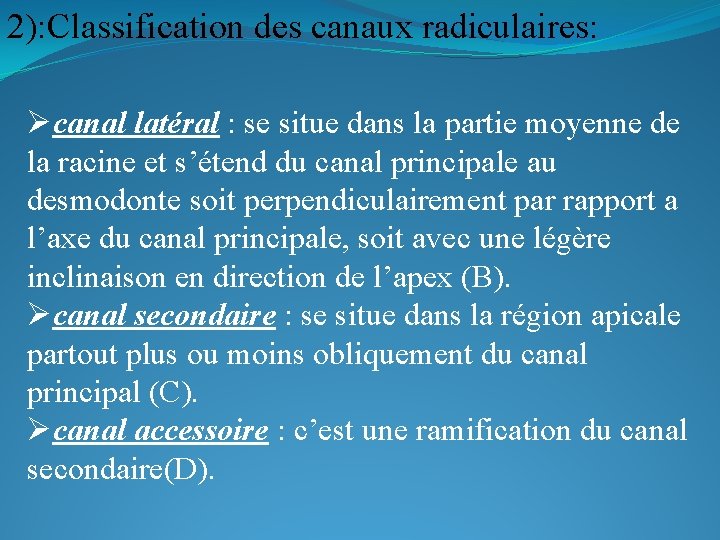 2):Classification des canaux radiculaires:

➢canal latéral : se situe dans la partie moyenne de la racine et s’étend du canal principale au desmodonte soit perpendiculairement par rapport a l’axe du canal principale, soit avec une légère inclinaison en direction de l’apex (B).
➢canal secondaire : se situe dans la région apicale partout plus ou moins obliquement du canal principal (C).
➢canal accessoire : c’est une ramification du canal secondaire(D).